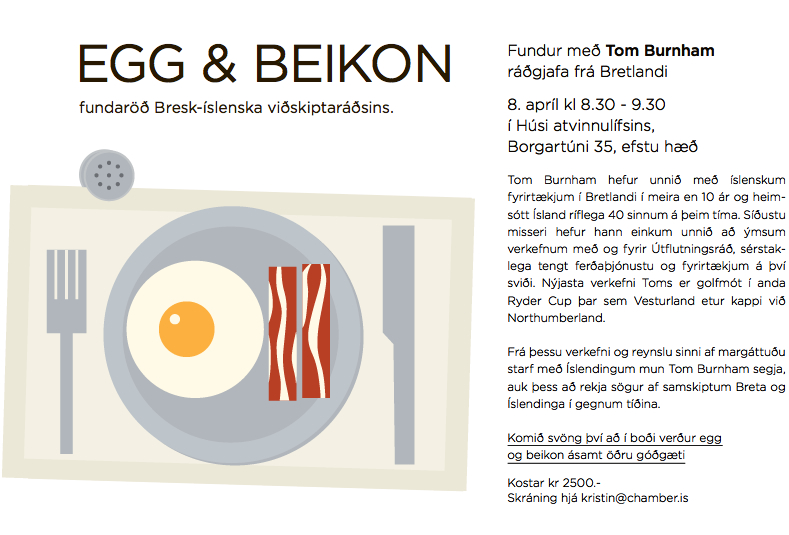 EGG & BEIKON

fundaröð Bresk-íslenska viðskiptaráðsins.

Fundur með Tom Burnham
ráðgjafa frá Bretlandi

8. apríl kl 8.30 - 9.30
í Húsi atvinnulífsins,
Borgartúni 35, efstu hæð

Tom Burnham hefur unnið með íslenskum fyrirtækjum í Bretlandi í meira en 10 ár og heimsótt Ísland ríflega 40 sinnum á þeim tíma. Síðustu misseri hefur hann einkum unnið að ýmsum verkefnum með og fyrir Útflutningsráð, sérstaklega tengt ferðaþjónustu og fyrirtækjum á því sviði. Nýjasta verkefni Toms er golfmót í anda Ryder Cup þar sem Vesturland etur kappi við Northumberland.

Frá þessu verkefni og reynslu sinni af margáttuðu starf með Íslendingum mun Tom Burnham segja, auk þess að rekja sögur af samskiptum Breta og Íslendinga í gegnum tíðina.

Komið svöng því að í boði verður egg og beikon ásamt öðru góðgæti

Kostar kr 2500.-
Skráning hjá kristin@chamber.is